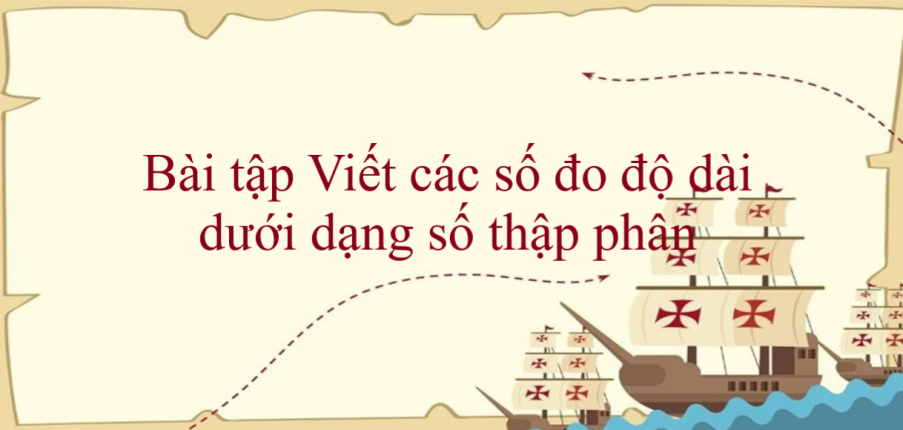 Bài tập Viết các số đo độ dài dưới dạng số thập phân